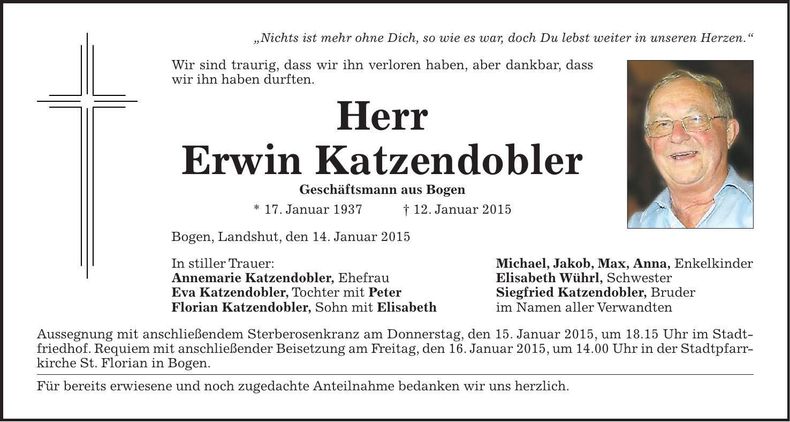 „Nichts ist mehr ohne Dich, so wie es war, doch Du lebst weiter in unseren Herzen.“

Wir sind traurig, dass wir ihn verloren haben, aber dankbar, dass wir ihn haben durften.

Herr
Erwin Katzendobler

Geschäftsmann aus Bogen

* 17. Januar 1937     † 12. Januar 2015

Bogen, Landshut, den 14. Januar 2015

In stiller Trauer:
Annemarie Katzendobler, Ehefrau
Eva Katzendobler, Tochter mit Peter
Florian Katzendobler, Sohn mit Elisabeth

Michael, Jakob, Max, Anna, Enkelkinder
Elisabeth Wührl, Schwester
Siegfried Katzendobler, Bruder
im Namen aller Verwandten

Aussegnung mit anschließendem Sterberosenkranz am Donnerstag, den 15. Januar 2015, um 18.15 Uhr im Stadtfriedhof. Requiem mit anschließender Beisetzung am Freitag, den 16. Januar 2015, um 14.00 Uhr in der Stadtpfarrkirche St. Florian in Bogen.

Für bereits erwiesene und noch zugedachte Anteilnahme bedanken wir uns herzlich.